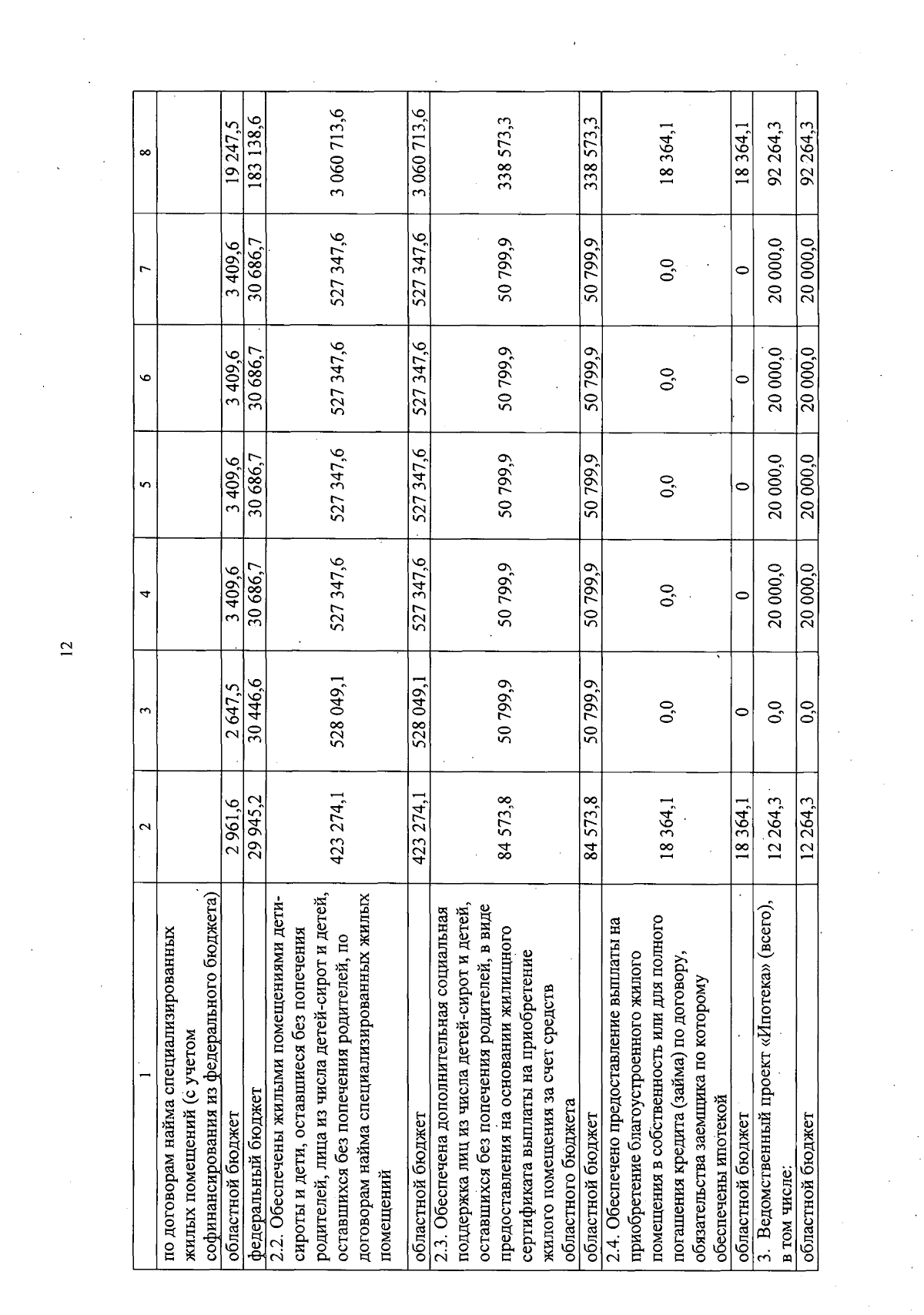 12

| 1 | 2 | 3 | 4 | 5 | 6 | 7 | 8 |
|---|---|---|---|---|---|---|---|
| по договорам найма специализированных жилых помещений (с учетом софинансирования из федерального бюджета) | | | | | | | |
| областной бюджет | 2 961,6 | 2 647,5 | 3 409,6 | 3 409,6 | 3 409,6 | 3 409,6 | 19 247,5 |
| федеральный бюджет | 29 945,2 | 30 446,6 | 30 686,7 | 30 686,7 | 30 686,7 | 30 686,7 | 183 138,6 |
| 2.2. Обеспечены жилыми помещениями дети-сироты и дети, оставшиеся без попечения родителей, лица из числа детей-сирот и детей, оставшихся без попечения родителей, по договорам найма специализированных жилых помещений | 423 274,1 | 528 049,1 | 527 347,6 | 527 347,6 | 527 347,6 | 527 347,6 | 3 060 713,6 |
| областной бюджет | 423 274,1 | 528 049,1 | 527 347,6 | 527 347,6 | 527 347,6 | 527 347,6 | 3 060 713,6 |
| 2.3. Обеспечена дополнительная социальная поддержка лиц из числа детей-сирот и детей, оставшихся без попечения родителей, в виде предоставления на основании жилищного сертификата выплаты на приобретение жилого помещения за счет средств областного бюджета | 84 573,8 | 50 799,9 | 50 799,9 | 50 799,9 | 50 799,9 | 50 799,9 | 338 573,3 |
| областной бюджет | 84 573,8 | 50 799,9 | 50 799,9 | 50 799,9 | 50 799,9 | 50 799,9 | 338 573,3 |
| 2.4. Обеспечено предоставление выплаты на приобретение благоустроенного жилого помещения в собственность или для полного погашения кредита (займа) по договору, обязательства заемщика по которому обеспечены ипотекой | 18 364,1 | 0,0 | 0,0 | 0,0 | 0,0 | 0,0 | 18 364,1 |
| областной бюджет | 18 364,1 | 0 | 0 | 0 | 0 | 0 | 18 364,1 |
| 3. Ведомственный проект «Ипотека» (всего), в том числе: | 12 264,3 | 0,0 | 20 000,0 | 20 000,0 | 20 000,0 | 20 000,0 | 92 264,3 |
| областной бюджет | 12 264,3 | 0,0 | 20 000,0 | 20 000,0 | 20 000,0 | 20 000,0 | 92 264,3 |